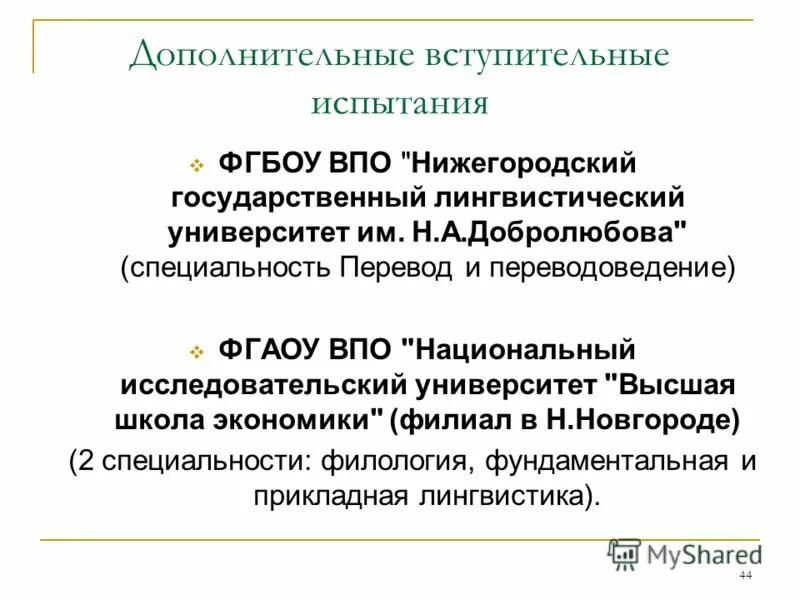 Дополнительные вступительные испытания

ФГБОУ ВПО "Нижегородский государственный лингвистический университет им. Н.А.Добролюбова" (специальность Перевод и переводоведение)

ФГАОУ ВПО "Национальный исследовательский университет "Высшая школа экономики" (филиал в Н.Новгороде) (2 специальности: филология, фундаментальная и прикладная лингвистика).

MyShared

44